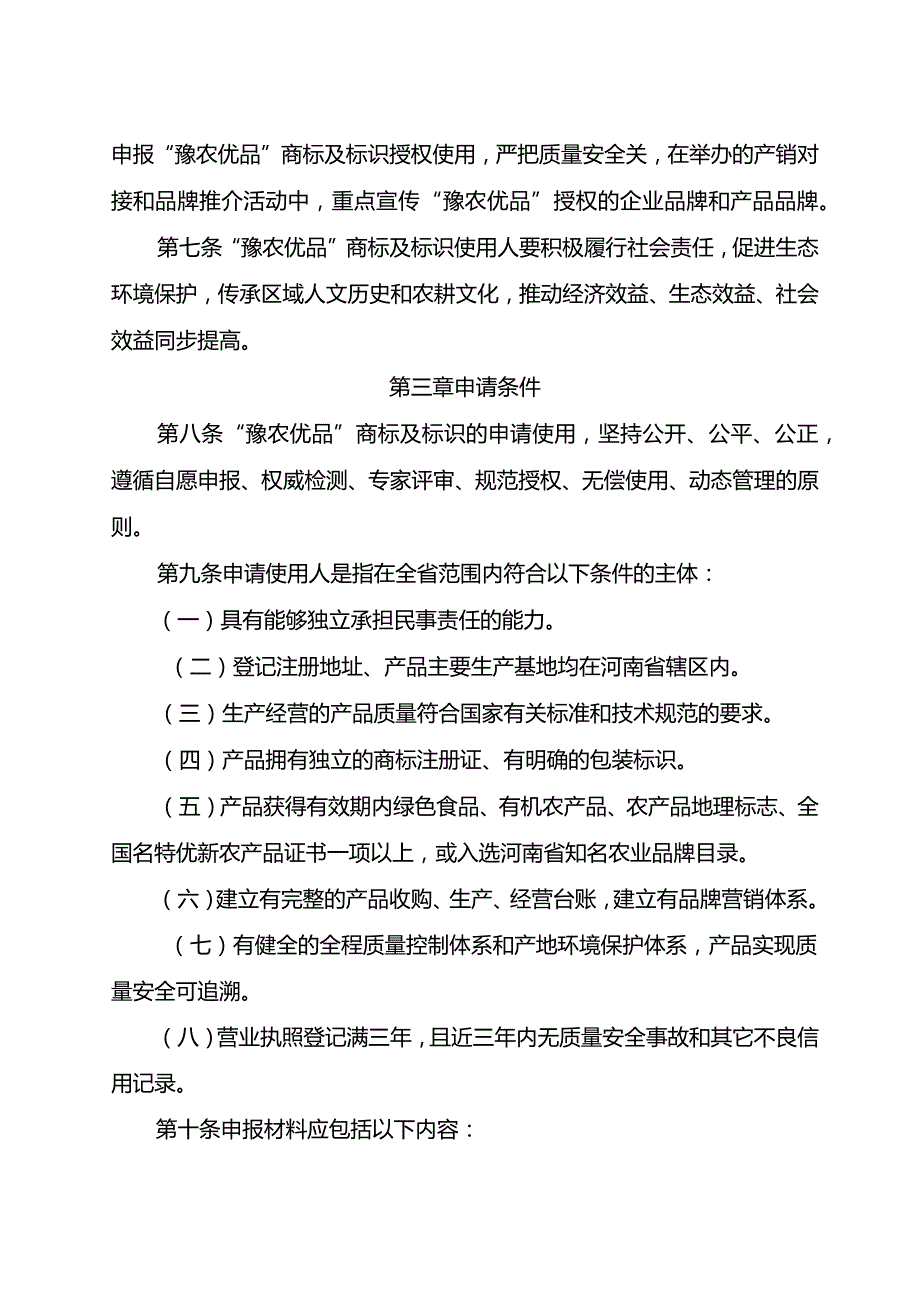 申报“豫农优品”商标及标识授权使用，严把质量安全关，在举办的产销对接和品牌推介活动中，重点宣传“豫农优品”授权的企业品牌和产品品牌。

第七条“豫农优品”商标及标识使用人要积极履行社会责任，促进生态环境保护，传承区域人文历史和农耕文化，推动经济效益、生态效益、社会效益同步提高。

第三章申请条件

第八条“豫农优品”商标及标识的申请使用，坚持公开、公平、公正，遵循自愿申报、权威检测、专家评审、规范授权、无偿使用、动态管理的原则。

第九条申请使用人是指在全省范围内符合以下条件的主体：

（一）具有能够独立承担民事责任的能力。

（二）登记注册地址、产品主要生产基地均在河南省辖区内。

（三）生产经营的产品质量符合国家有关标准和技术规范的要求。

（四）产品拥有独立的商标注册证、有明确的包装标识。

（五）产品获得有效期内绿色食品、有机农产品、农产品地理标志、全国名特优新农产品证书一项以上，或入选河南省知名农业品牌目录。

（六）建立有完整的产品收购、生产、经营台账，建立有品牌营销体系。

（七）有健全的全程质量控制体系和产地环境保护体系，产品实现质量安全可追溯。

（八）营业执照登记满三年，且近三年内无质量安全事故和其它不良信用记录。

第十条申报材料应包括以下内容：